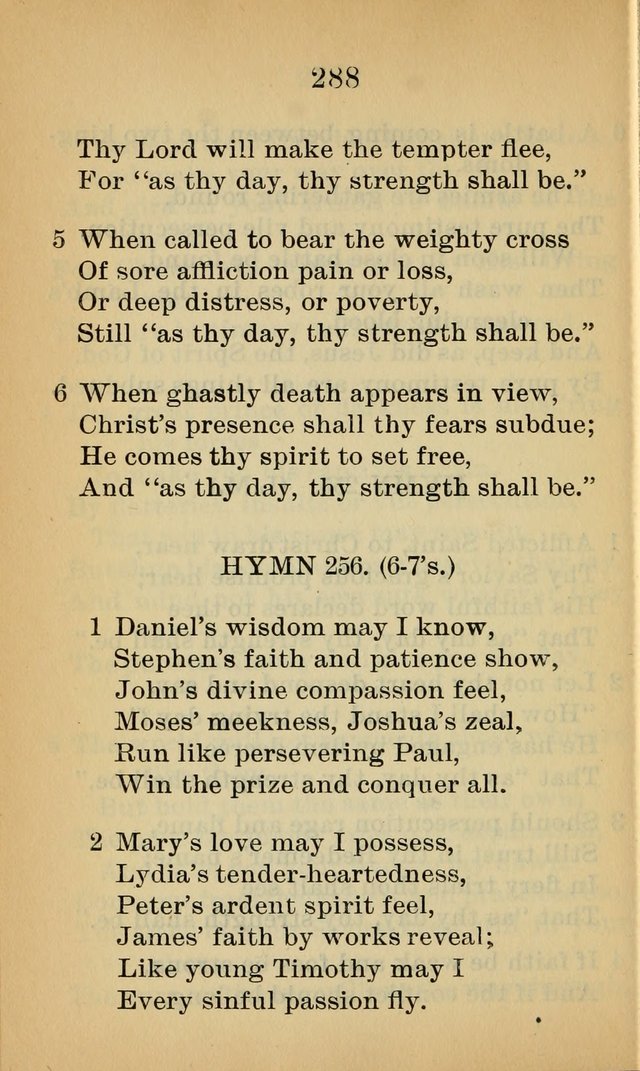 288

Thy Lord will make the tempter flee,
For "as thy day, thy strength shall be."

5 When called to bear the weighty cross
Of sore affliction pain or loss,
Or deep distress, or poverty,
Still "as thy day, thy strength shall be."

6 When ghastly death appears in view,
Christ's presence shall thy fears subdue;
He comes thy spirit to set free,
And "as thy day, thy strength shall be."

HYMN 256. (6-7's.)

1 Daniel's wisdom may I know,
Stephen's faith and patience show,
John's divine compassion feel,
Moses' meekness, Joshua's zeal,
Run like persevering Paul,
Win the prize and conquer all.

2 Mary's love may I possess,
Lydia's tender-heartedness,
Peter's ardent spirit feel,
James' faith by works reveal;
Like young Timothy may I
Every sinful passion fly.